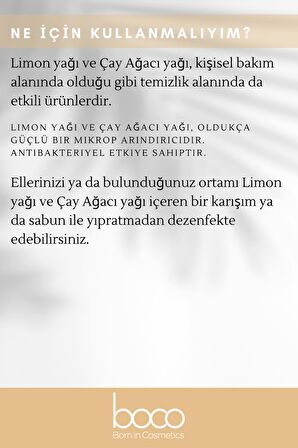 NE İÇİN KULLANMALIYIM?

Limon yağı ve Çay Ağacı yağı, kişisel bakım alanında olduğu gibi temizlik alanında da etkili ürünlerdir.

LIMON YAĞI VE ÇAY AĞACI YAĞI, OLDUKÇA GÜÇLÜ BIR MIKROP ARINDIRICIDIR. ANTIBAKTERIYEL ETKIYE SAHIPTIR.

Ellerinizi ya da bulunduğunuz ortamı Limon yağı ve Çay Ağacı yağı içeren bir karışım ya da sabun ile yıpratmadan dezenfekte edebilirsiniz.

boco
Born in Cosmetics